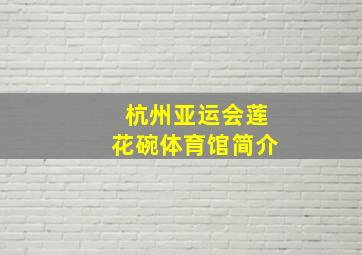 杭州亚运会莲花碗体育馆简介